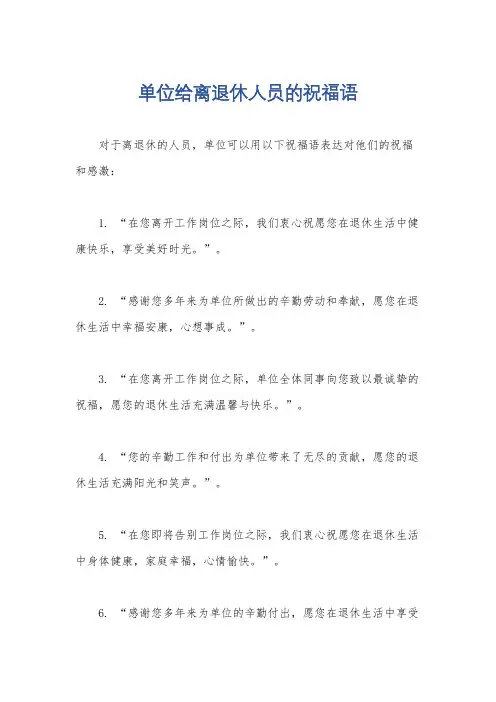 单位给离退休人员的祝福语

对于离退休的人员，单位可以用以下祝福语表达对他们的祝福和感激：

1. “在您离开工作岗位之际，我们衷心祝愿您在退休生活中健康快乐，享受美好时光。”。

2. “感谢您多年来为单位所做出的辛勤劳动和奉献，愿您在退休生活中幸福安康，心想事成。”。

3. “在您离开工作岗位之际，单位全体同事向您致以最诚挚的祝福，愿您的退休生活充满温馨与快乐。”。

4. “您的辛勤工作和付出为单位带来了无尽的贡献，愿您的退休生活充满阳光和笑声。”。

5. “在您即将告别工作岗位之际，我们衷心祝愿您在退休生活中身体健康，家庭幸福，心情愉快。”。

6. “感谢您多年来为单位的辛勤付出，愿您在退休生活中享受